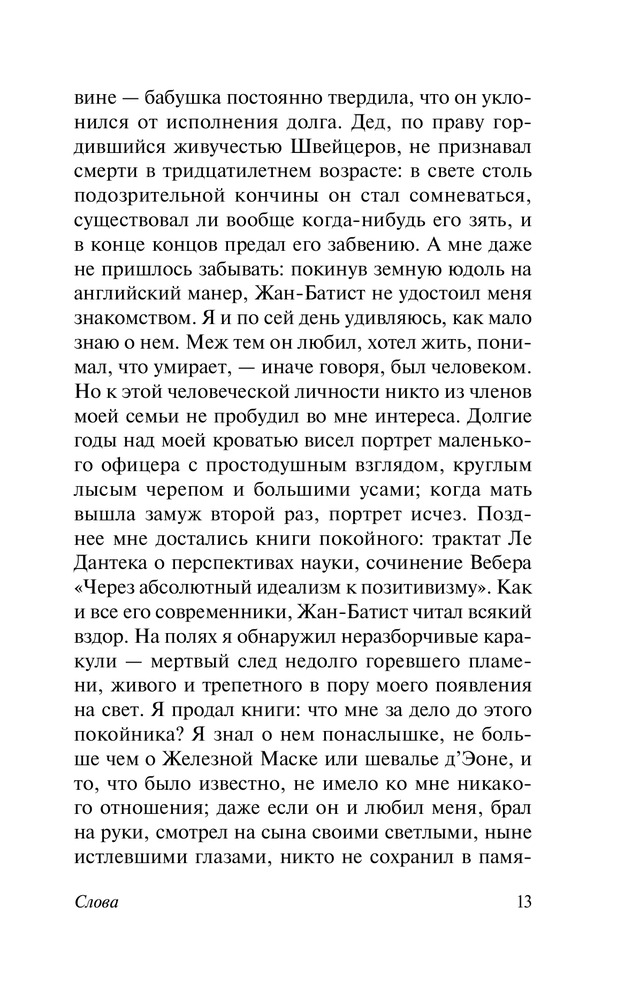 вине — бабушка постоянно твердила, что он уклонился от исполнения долга. Дед, по праву гордившийся живучестью Швейцеров, не признавал смерти в тридцатилетнем возрасте: в свете столь подозрительной кончины он стал сомневаться, существовал ли вообще когда-нибудь его зять, и в конце концов предал его забвению. А мне даже не пришлось забывать: покинув земную юдоль на английский манер, Жан-Батист не удостоил меня знакомством. Я и по сей день удивляюсь, как мало знаю о нем. Меж тем он любил, хотел жить, понимал, что умирает, — иначе говоря, был человеком. Но к этой человеческой личности никто из членов моей семьи не пробудил во мне интереса. Долгие годы над моей кроватью висел портрет маленького офицера с простодушным взглядом, круглым лысым черепом и большими усами; когда мать вышла замуж второй раз, портрет исчез. Позднее мне достались книги покойного: трактат Ле Дантека о перспективах науки, сочинение Вебера «Через абсолютный идеализм к позитивизму». Как и все его современники, Жан-Батист читал всякий вздор. На полях я обнаружил неразборчивые каракули — мертвый след недолго горевшего пламени, живого и трепетного в пору моего появления на свет. Я продал книги: что мне за дело до этого покойника? Я знал о нем понаслышке, не больше чем о Железной Маске или шевалье д'Эоне, и то, что было известно, не имело ко мне никакого отношения; даже если он и любил меня, брал на руки, смотрел на сына своими светлыми, ныне истлевшими глазами, никто не сохранил в памя-

Слова 13